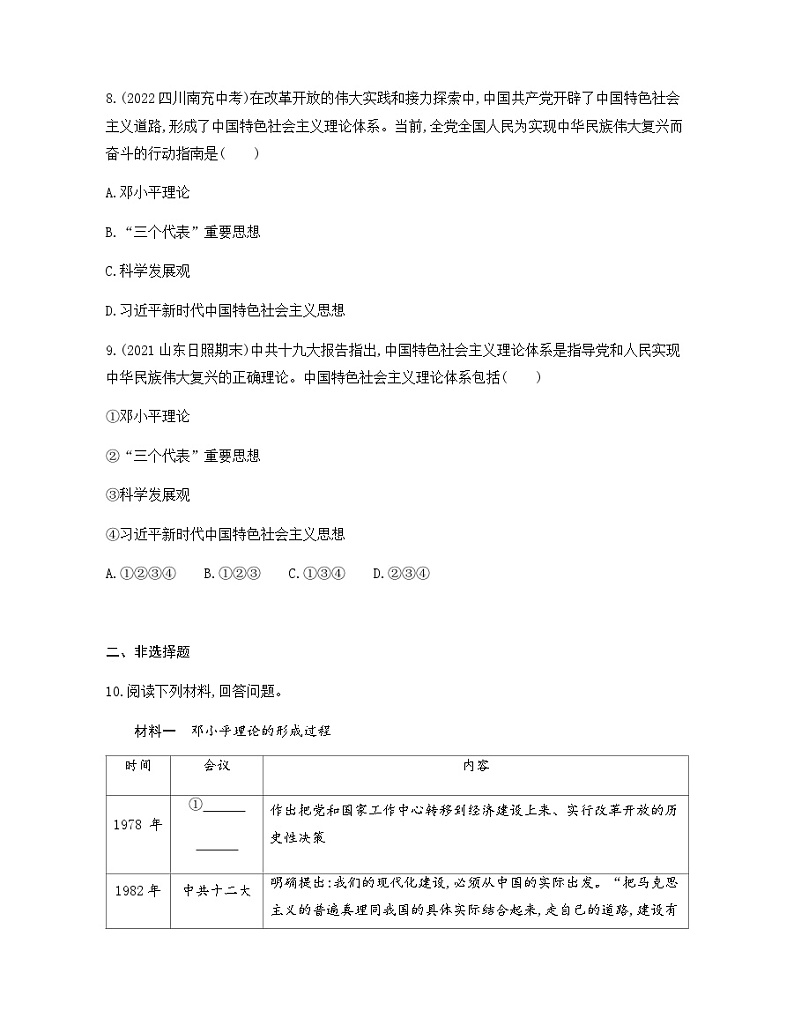 8.(2022 四川南充中考)在改革开放的伟大实践和接力探索中,中国共产党开辟了中国特色社会主义道路,形成了中国特色社会主义理论体系。当前,全党全国人民为实现中华民族伟大复兴而奋斗的行动指南是(　　)

A.邓小平理论

B.“三个代表”重要思想

C.科学发展观

D.习近平新时代中国特色社会主义思想

9.(2021 山东日照期末)中共十九大报告指出,中国特色社会主义理论体系是指导党和人民实现中华民族伟大复兴的正确理论。中国特色社会主义理论体系包括(　　)

①邓小平理论

②“三个代表”重要思想

③科学发展观

④习近平新时代中国特色社会主义思想

A.①②③④　B.①②③　C.①③④　D.②③④

二、非选择题

10.阅读下列材料,回答问题。

材料一　邓小平理论的形成过程

| 时间 | 会议 | 内容 |
|---|---|---|
| 1978 年 | ①______ ______ | 作出把党和国家工作中心转移到经济建设上来、实行改革开放的历史性决策 |
| 1982 年 | 中共十二大 | 明确提出:我们的现代化建设,必须从中国的实际出发。“把马克思主义的普遍真理同我国的具体实际结合起来,走自己的道路,建设有 |